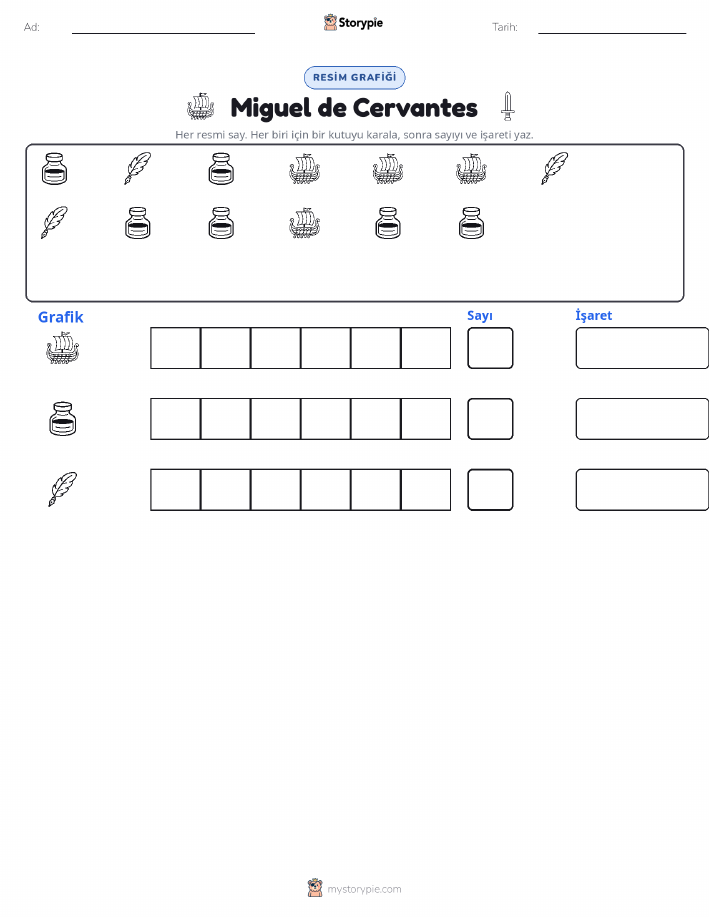 Ad:

Storypie

Tarih:

RESİM GRAFİĞİ

Miguel de Cervantes

Her resmi say. Her biri için bir kutuyu karala, sonra sayıyı ve işareti yaz.

Grafik

Sayı

İşaret

mystorypie.com